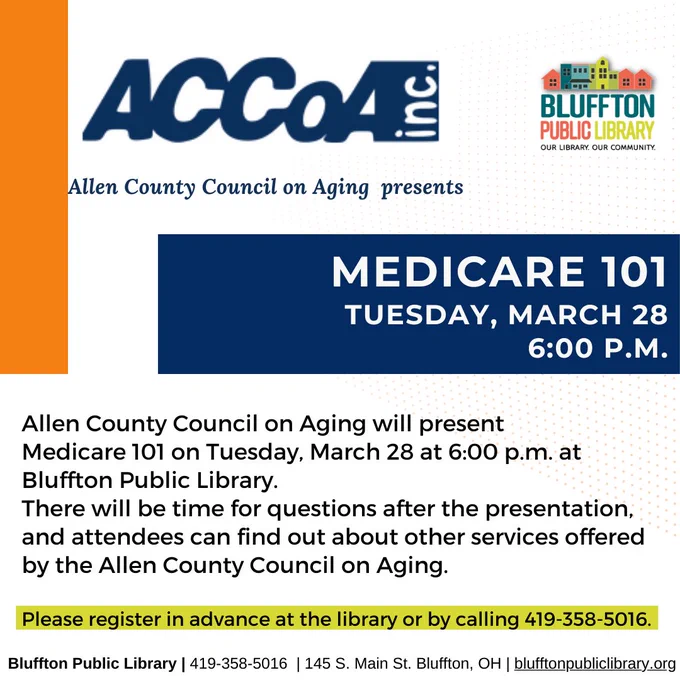 ACCoA inc.

BLUFFTON
PUBLIC LIBRARY
OUR LIBRARY. OUR COMMUNITY.

Allen County Council on Aging presents

MEDICARE 101
TUESDAY, MARCH 28
6:00 P.M.

Allen County Council on Aging will present Medicare 101 on Tuesday, March 28 at 6:00 p.m. at Bluffton Public Library.
There will be time for questions after the presentation, and attendees can find out about other services offered by the Allen County Council on Aging.

Please register in advance at the library or by calling 419-358-5016.

Bluffton Public Library | 419-358-5016 | 145 S. Main St. Bluffton, OH | blufftonpubliclibrary.org